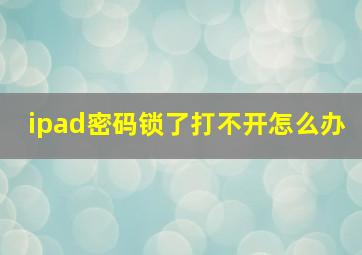 ipad密码锁了打不开怎么办